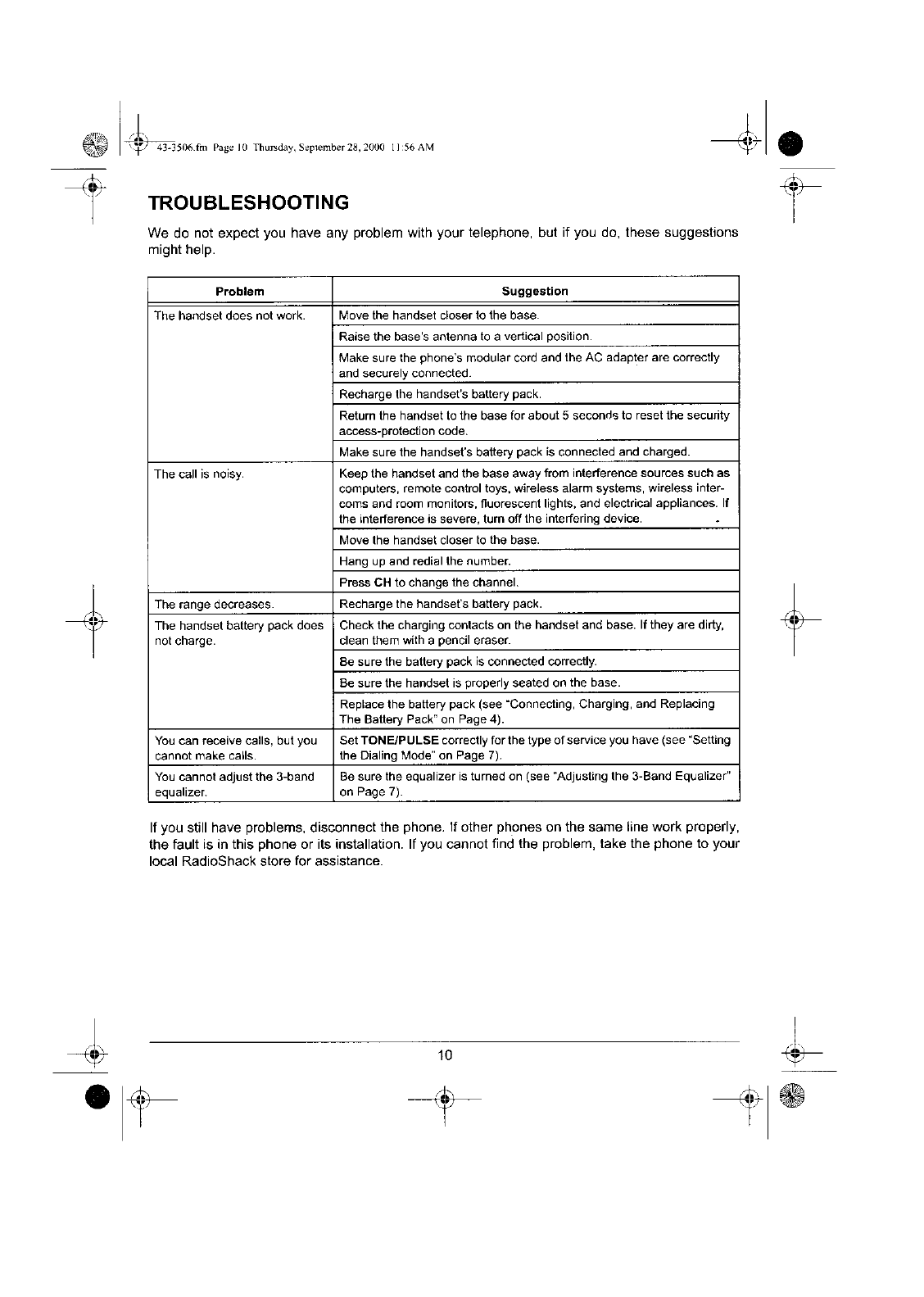 43-3506.fm Page 10 Thursday, September 28, 2000 11:56 AM

TROUBLESHOOTING

We do not expect you have any problem with your telephone, but if you do, these suggestions might help.

| Problem | Suggestion |
|---|---|
| The handset does not work. | Move the handset closer to the base. |
| | Raise the base's antenna to a vertical position. |
| | Make sure the phone's modular cord and the AC adapter are correctly and securely connected. |
| | Recharge the handset's battery pack. |
| | Return the handset to the base for about 5 seconds to reset the security access-protection code. |
| | Make sure the handset's battery pack is connected and charged. |
| The call is noisy. | Keep the handset and the base away from interference sources such as computers, remote control toys, wireless alarm systems, wireless intercoms and room monitors, fluorescent lights, and electrical appliances. If the interference is severe, turn off the interfering device. |
| | Move the handset closer to the base. |
| | Hang up and redial the number. |
| | Press CH to change the channel. |
| The range decreases. | Recharge the handset's battery pack. |
| The handset battery pack does not charge. | Check the charging contacts on the handset and base. If they are dirty, clean them with a pencil eraser. |
| | Be sure the battery pack is connected correctly. |
| | Be sure the handset is properly seated on the base. |
| | Replace the battery pack (see "Connecting, Charging, and Replacing The Battery Pack" on Page 4). |
| You can receive calls, but you cannot make calls. | Set TONE/PULSE correctly for the type of service you have (see "Setting the Dialing Mode" on Page 7). |
| You cannot adjust the 3-band equalizer. | Be sure the equalizer is turned on (see "Adjusting the 3-Band Equalizer" on Page 7). |

If you still have problems, disconnect the phone. If other phones on the same line work properly, the fault is in this phone or its installation. If you cannot find the problem, take the phone to your local RadioShack store for assistance.

10